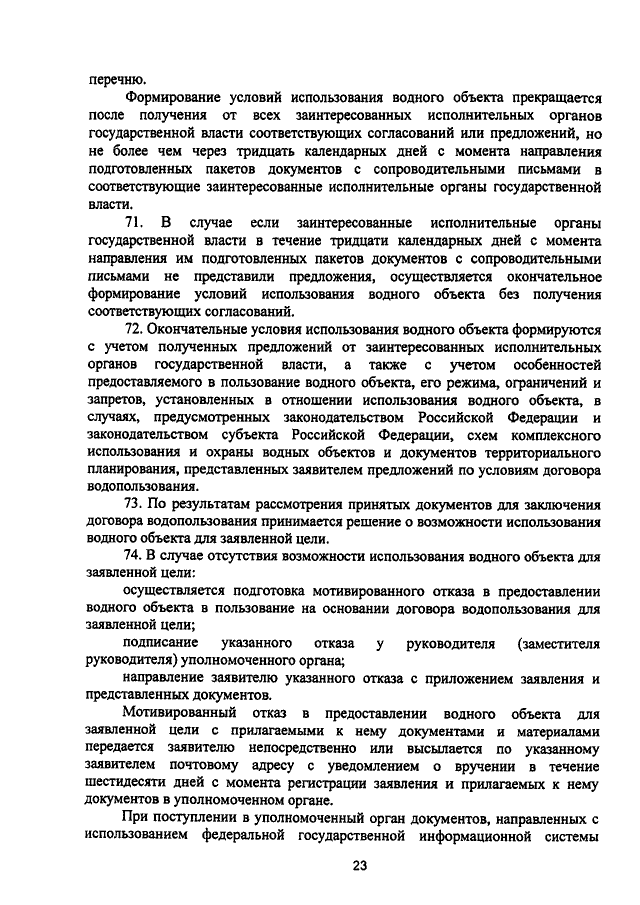 перечню.

Формирование условий использования водного объекта прекращается после получения от всех заинтересованных исполнительных органов государственной власти соответствующих согласований или предложений, но не более чем через тридцать календарных дней с момента направления подготовленных пакетов документов с сопроводительными письмами в соответствующие заинтересованные исполнительные органы государственной власти.

71. В случае если заинтересованные исполнительные органы государственной власти в течение тридцати календарных дней с момента направления им подготовленных пакетов документов с сопроводительными письмами не представили предложения, осуществляется окончательное формирование условий использования водного объекта без получения соответствующих согласований.

72. Окончательные условия использования водного объекта формируются с учетом полученных предложений от заинтересованных исполнительных органов государственной власти, а также с учетом особенностей предоставляемого в пользование водного объекта, его режима, ограничений и запретов, установленных в отношении использования водного объекта, в случаях, предусмотренных законодательством Российской Федерации и законодательством субъекта Российской Федерации, схем комплексного использования и охраны водных объектов и документов территориального планирования, представленных заявителем предложений по условиям договора водопользования.

73. По результатам рассмотрения принятых документов для заключения договора водопользования принимается решение о возможности использования водного объекта для заявленной цели.

74. В случае отсутствия возможности использования водного объекта для заявленной цели:

осуществляется подготовка мотивированного отказа в предоставлении водного объекта в пользование на основании договора водопользования для заявленной цели;

подписание указанного отказа у руководителя (заместителя руководителя) уполномоченного органа;

направление заявителю указанного отказа с приложением заявления и представленных документов.

Мотивированный отказ в предоставлении водного объекта для заявленной цели с прилагаемыми к нему документами и материалами передается заявителю непосредственно или высылается по указанному заявителем почтовому адресу с уведомлением о вручении в течение шестидесяти дней с момента регистрации заявления и прилагаемых к нему документов в уполномоченном органе.

При поступлении в уполномоченный орган документов, направленных с использованием федеральной государственной информационной системы

23